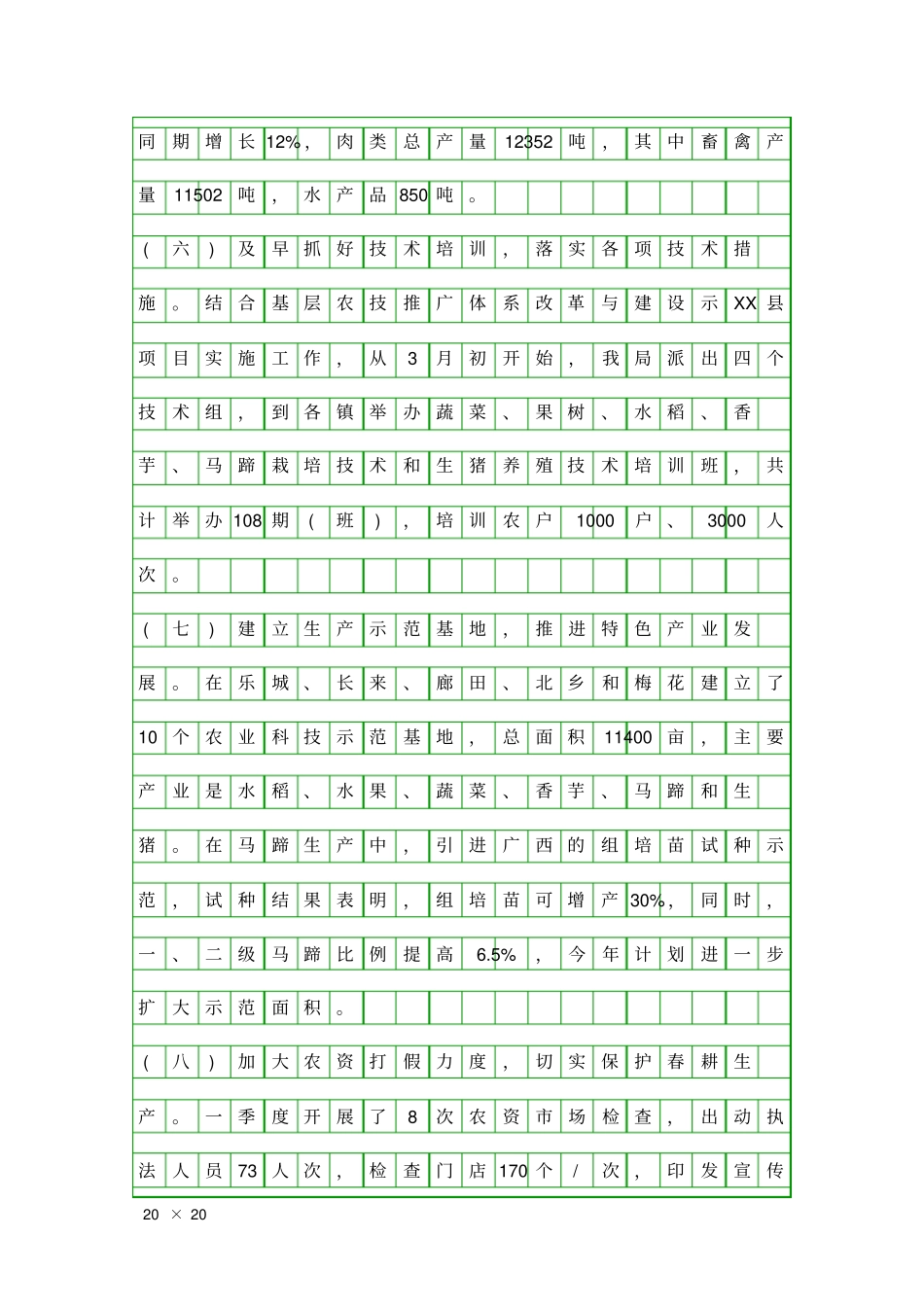 同期增长12%，肉类总产量12352吨，其中畜禽产量11502吨，水产品850吨。

（六）及早抓好技术培训，落实各项技术措施。结合基层农技推广体系改革与建设示XX县项目实施工作，从3月初开始，我局派出四个技术组，到各镇举办蔬菜、果树、水稻、香芋、马蹄栽培技术和生猪养殖技术培训班，共计举办108期（班），培训农户1000户、3000人次。

（七）建立生产示范基地，推进特色产业发展。在乐城、长来、廊田、北乡和梅花建立了10个农业科技示范基地，总面积11400亩，主要产业是水稻、水果、蔬菜、香芋、马蹄和生猪。在马蹄生产中，引进广西的组培苗试种示范，试种结果表明，组培苗可增产30%，同时，一、二级马蹄比例提高6.5%，今年计划进一步扩大示范面积。

（八）加大农资打假力度，切实保护春耕生产。一季度开展了8次农资市场检查，出动执法人员73人次，检查门店170个/次，印发宣传

20 × 20